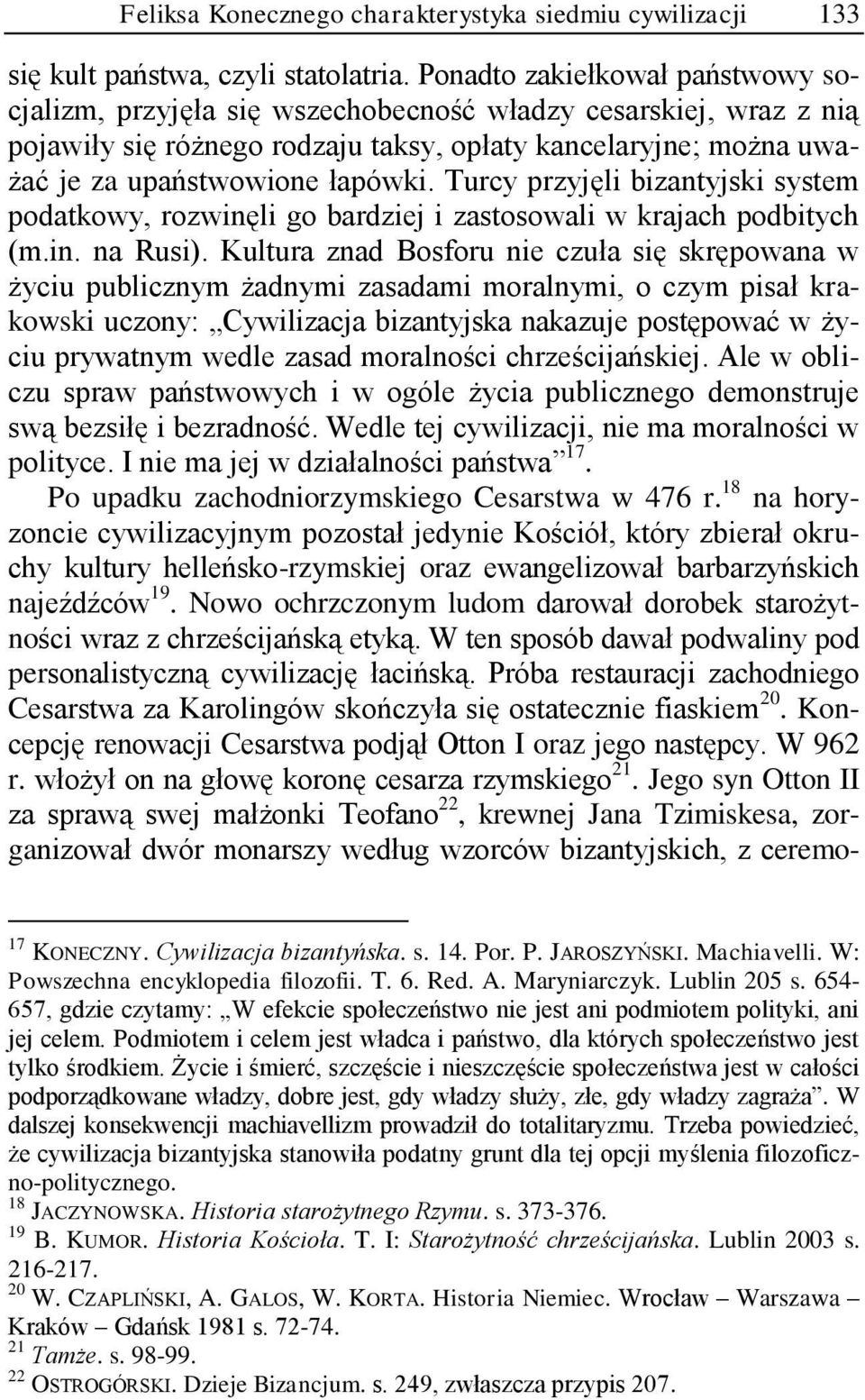 Feliksa Konecznego charakterystyka siedmiu cywilizacji 133

się kult państwa, czyli statolatria. Ponadto zakiełkował państwowy socjalizm, przyjęła się wszechobecność władzy cesarskiej, wraz z nią pojawiły się różnego rodzaju taksy, opłaty kancelaryjne; można uważać je za upaństwowione łapówki. Turcy przyjęli bizantyjski system podatkowy, rozwinęli go bardziej i zastosowali w krajach podbitych (m.in. na Rusi). Kultura znad Bosforu nie czuła się skrępowana w życiu publicznym żadnymi zasadami moralnymi, o czym pisał krakowski uczony: „Cywilizacja bizantyjska nakazuje postępować w życiu prywatnym wedle zasad moralności chrześcijańskiej. Ale w obliczu spraw państwowych i w ogóle życia publicznego demonstruje swą bezsiłę i bezradność. Wedle tej cywilizacji, nie ma moralności w polityce. I nie ma jej w działalności państwa”$^{17}$.

Po upadku zachodniorzymskiego Cesarstwa w 476 r.$^{18}$ na horyzoncie cywilizacyjnym pozostał jedynie Kościół, który zbierał okruchy kultury helleńsko-rzymskiej oraz ewangelizował barbarzyńskich najeźdźców$^{19}$. Nowo ochrzczonym ludom darował dorobek starożytności wraz z chrześcijańską etyką. W ten sposób dawał podwaliny pod personalistyczną cywilizację łacińską. Próba restauracji zachodniego Cesarstwa za Karolingów skończyła się ostatecznie fiaskiem$^{20}$. Koncepcję renowacji Cesarstwa podjął Otton I oraz jego następcy. W 962 r. włożył on na głowę koronę cesarza rzymskiego$^{21}$. Jego syn Otton II za sprawą swej małżonki Teofano$^{22}$, krewnej Jana Tzimiskesa, zorganizował dwór monarszy według wzorców bizantyjskich, z ceremo-

$^{17}$ KONECZNY. Cywilizacja bizantyńska. s. 14. Por. P. JAROSZYŃSKI. Machiavelli. W: Powszechna encyklopedia filozofii. T. 6. Red. A. Maryniarczyk. Lublin 205 s. 654-657, gdzie czytamy: „W efekcie społeczeństwo nie jest ani podmiotem polityki, ani jej celem. Podmiotem i celem jest władca i państwo, dla których społeczeństwo jest tylko środkiem. Życie i śmierć, szczęście i nieszczęście społeczeństwa jest w całości podporządkowane władzy, dobre jest, gdy władzy służy, złe, gdy władzy zagraża”. W dalszej konsekwencji machiavellizm prowadził do totalitaryzmu. Trzeba powiedzieć, że cywilizacja bizantyjska stanowiła podatny grunt dla tej opcji myślenia filozoficzno-politycznego.
$^{18}$ JACZYNOWSKA. Historia starożytnego Rzymu. s. 373-376.
$^{19}$ B. KUMOR. Historia Kościoła. T. I: Starożytność chrześcijańska. Lublin 2003 s. 216-217.
$^{20}$ W. CZAPLIŃSKI, A. GALOS, W. KORTA. Historia Niemiec. Wrocław – Warszawa – Kraków – Gdańsk 1981 s. 72-74.
$^{21}$ Tamże. s. 98-99.
$^{22}$ OSTROGÓRSKI. Dzieje Bizancjum. s. 249, zwłaszcza przypis 207.